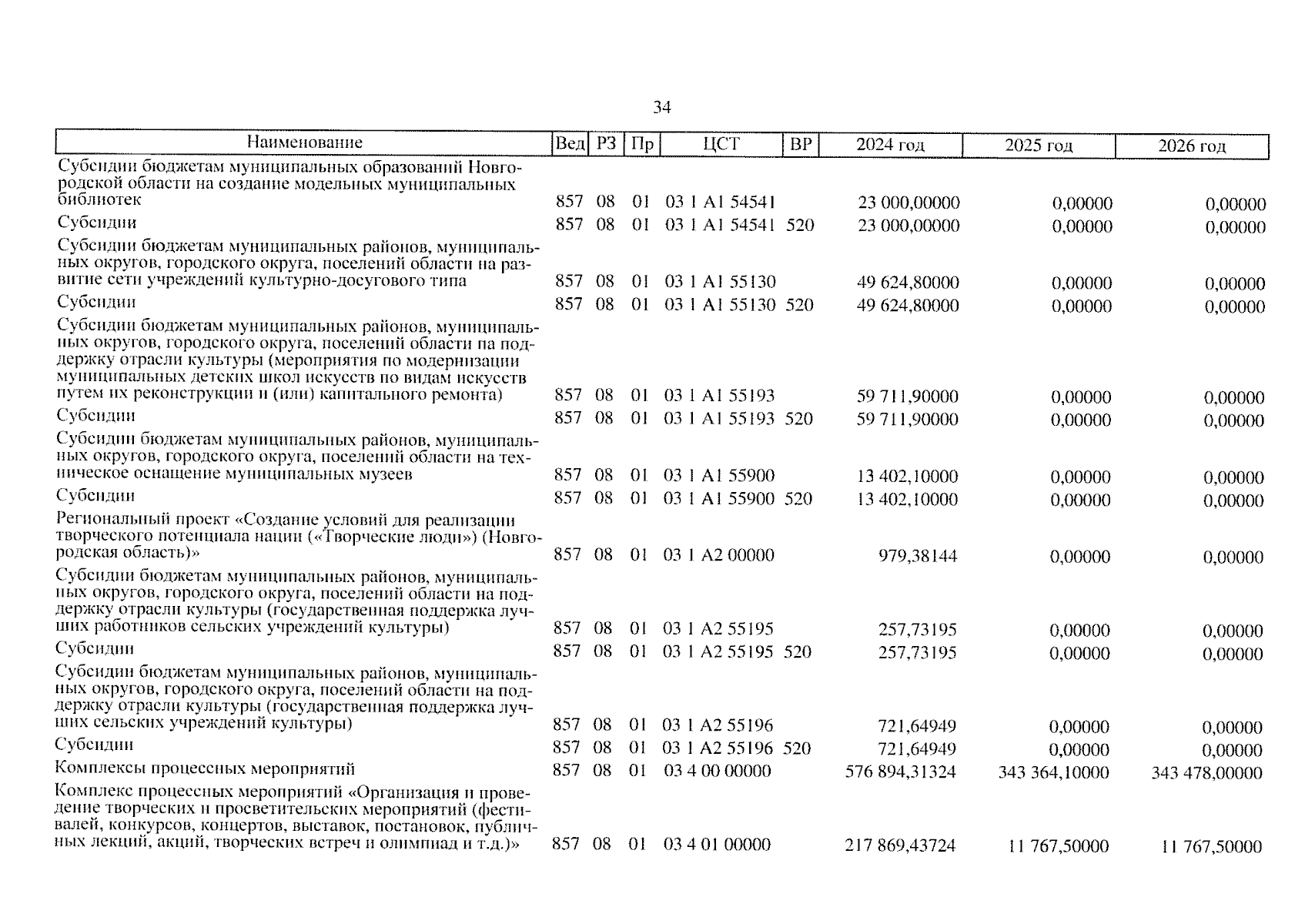 34

| Наименование | Вед | РЗ | Пр | ЦСТ | ВР | 2024 год | 2025 год | 2026 год |
|---|---|---|---|---|---|---|---|---|
| Субсидии бюджетам муниципальных образований Новгородской области на создание модельных муниципальных библиотек | 857 | 08 | 01 | 03 1 A1 54541 | | 23 000,00000 | 0,00000 | 0,00000 |
| Субсидии | 857 | 08 | 01 | 03 1 A1 54541 | 520 | 23 000,00000 | 0,00000 | 0,00000 |
| Субсидии бюджетам муниципальных районов, муниципальных округов, городского округа, поселений области на развитие сети учреждений культурно-досугового типа | 857 | 08 | 01 | 03 1 A1 55130 | | 49 624,80000 | 0,00000 | 0,00000 |
| Субсидии | 857 | 08 | 01 | 03 1 A1 55130 | 520 | 49 624,80000 | 0,00000 | 0,00000 |
| Субсидии бюджетам муниципальных районов, муниципальных округов, городского округа, поселений области на поддержку отрасли культуры (мероприятия по модернизации муниципальных детских школ искусств по видам искусств путем их реконструкции и (или) капитального ремонта) | 857 | 08 | 01 | 03 1 A1 55193 | | 59 711,90000 | 0,00000 | 0,00000 |
| Субсидии | 857 | 08 | 01 | 03 1 A1 55193 | 520 | 59 711,90000 | 0,00000 | 0,00000 |
| Субсидии бюджетам муниципальных районов, муниципальных округов, городского округа, поселений области на техническое оснащение муниципальных музеев | 857 | 08 | 01 | 03 1 A1 55900 | | 13 402,10000 | 0,00000 | 0,00000 |
| Субсидии | 857 | 08 | 01 | 03 1 A1 55900 | 520 | 13 402,10000 | 0,00000 | 0,00000 |
| Региональный проект «Создание условий для реализации творческого потенциала нации («Творческие люди») (Новгородская область)» | 857 | 08 | 01 | 03 1 A2 00000 | | 979,38144 | 0,00000 | 0,00000 |
| Субсидии бюджетам муниципальных районов, муниципальных округов, городского округа, поселений области на поддержку отрасли культуры (государственная поддержка лучших работников сельских учреждений культуры) | 857 | 08 | 01 | 03 1 A2 55195 | | 257,73195 | 0,00000 | 0,00000 |
| Субсидии | 857 | 08 | 01 | 03 1 A2 55195 | 520 | 257,73195 | 0,00000 | 0,00000 |
| Субсидии бюджетам муниципальных районов, муниципальных округов, городского округа, поселений области на поддержку отрасли культуры (государственная поддержка лучших сельских учреждений культуры) | 857 | 08 | 01 | 03 1 A2 55196 | | 721,64949 | 0,00000 | 0,00000 |
| Субсидии | 857 | 08 | 01 | 03 1 A2 55196 | 520 | 721,64949 | 0,00000 | 0,00000 |
| Комплексы процессных мероприятий | 857 | 08 | 01 | 03 4 00 00000 | | 576 894,31324 | 343 364,10000 | 343 478,00000 |
| Комплекс процессных мероприятий «Организация и проведение творческих и просветительских мероприятий (фестивалей, конкурсов, концертов, выставок, постановок, публичных лекций, акций, творческих встреч и олимпиад и т.д.)» | 857 | 08 | 01 | 03 4 01 00000 | | 217 869,43724 | 11 767,50000 | 11 767,50000 |